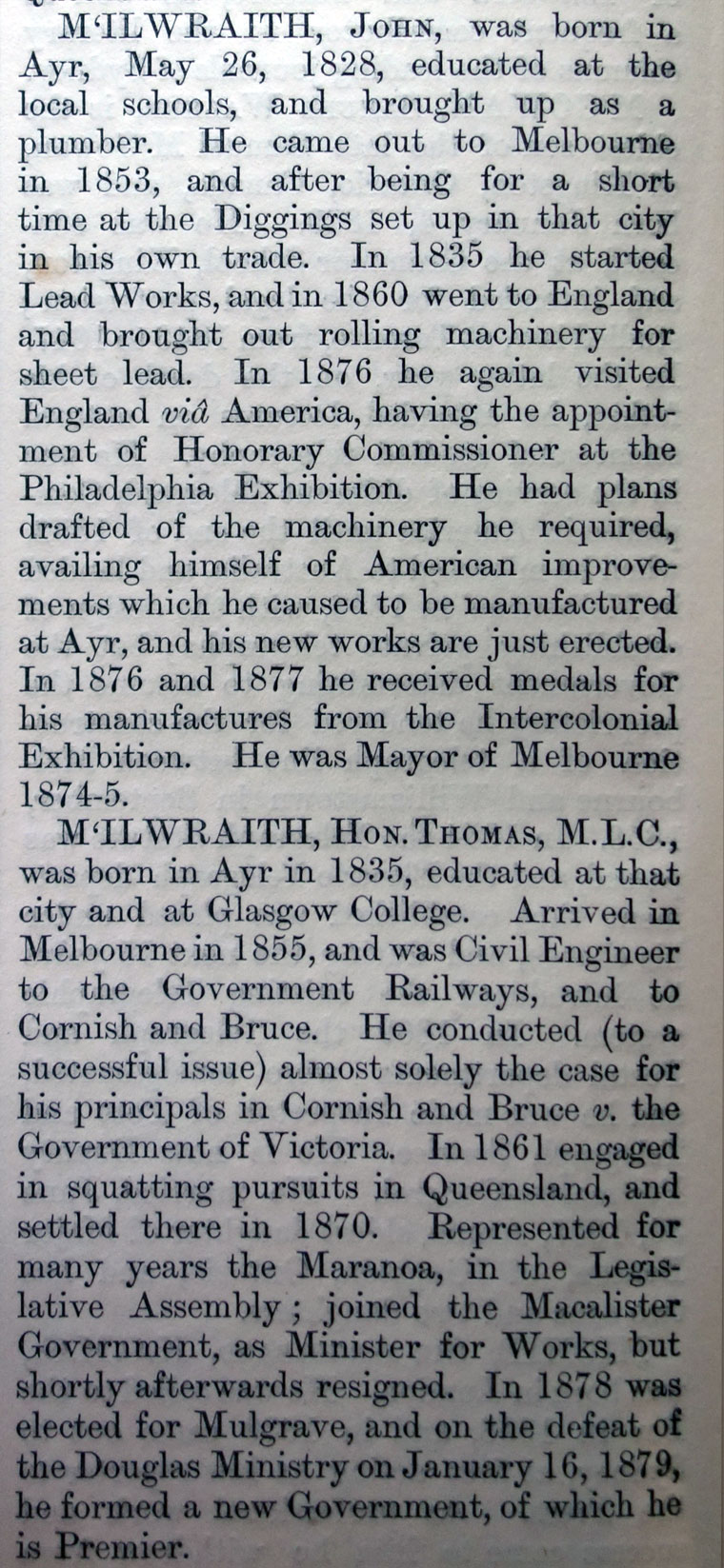 M'ILWRAITH, John, was born in Ayr, May 26, 1828, educated at the local schools, and brought up as a plumber. He came out to Melbourne in 1853, and after being for a short time at the Diggings set up in that city in his own trade. In 1835 he started Lead Works, and in 1860 went to England and brought out rolling machinery for sheet lead. In 1876 he again visited England viâ America, having the appointment of Honorary Commissioner at the Philadelphia Exhibition. He had plans drafted of the machinery he required, availing himself of American improvements which he caused to be manufactured at Ayr, and his new works are just erected. In 1876 and 1877 he received medals for his manufactures from the Intercolonial Exhibition. He was Mayor of Melbourne 1874-5.

M'ILWRAITH, Hon. Thomas, M.L.C., was born in Ayr in 1835, educated at that city and at Glasgow College. Arrived in Melbourne in 1855, and was Civil Engineer to the Government Railways, and to Cornish and Bruce. He conducted (to a successful issue) almost solely the case for his principals in Cornish and Bruce v. the Government of Victoria. In 1861 engaged in squatting pursuits in Queensland, and settled there in 1870. Represented for many years the Maranoa, in the Legislative Assembly; joined the Macalister Government, as Minister for Works, but shortly afterwards resigned. In 1878 was elected for Mulgrave, and on the defeat of the Douglas Ministry on January 16, 1879, he formed a new Government, of which he is Premier.